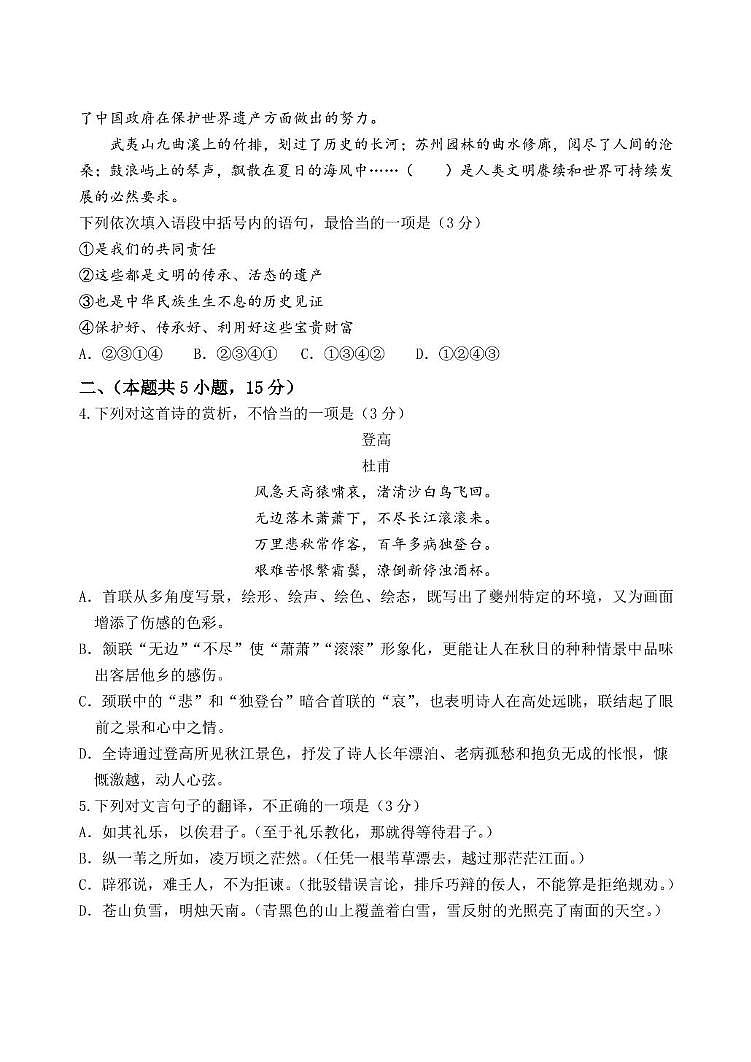 了中国政府在保护世界遗产方面做出的努力。

武夷山九曲溪上的竹排，划过了历史的长河；苏州园林的曲水修廊，阅尽了人间的沧桑；鼓浪屿上的琴声，飘散在夏日的海风中……（　　）是人类文明赓续和世界可持续发展的必然要求。

下列依次填入语段中括号内的语句，最恰当的一项是（3分）

①是我们的共同责任

②这些都是文明的传承、活态的遗产

③也是中华民族生生不息的历史见证

④保护好、传承好、利用好这些宝贵财富

A. ②③①④　　B. ②③④①　　C. ①③④②　　D. ①②④③

二、（本题共5小题，15分）

4.下列对这首诗的赏析，不恰当的一项是（3分）

登高

杜甫

风急天高猿啸哀，渚清沙白鸟飞回。

无边落木萧萧下，不尽长江滚滚来。

万里悲秋常作客，百年多病独登台。

艰难苦恨繁霜鬓，潦倒新停浊酒杯。

A. 首联从多角度写景，绘形、绘声、绘色、绘态，既写出了夔州特定的环境，又为画面增添了伤感的色彩。

B. 颔联“无边”“不尽”使“萧萧”“滚滚”形象化，更能让人在秋日的种种情景中品味出客居他乡的感伤。

C. 颈联中的“悲”和“独登台”暗合首联的“哀”，也表明诗人在高处远眺，联结起了眼前之景和心中之情。

D. 全诗通过登高所见秋江景色，抒发了诗人长年漂泊、老病孤愁和抱负无成的怅恨，慷慨激越，动人心弦。

5.下列对文言句子的翻译，不正确的一项是（3分）

A. 如其礼乐，以俟君子。（至于礼乐教化，那就得等待君子。）

B. 纵一苇之所如，凌万顷之茫然。（任凭一根苇草漂去，越过那茫茫江面。）

C. 辟邪说，难壬人，不为拒谏。（批驳错误言论，排斥巧辩的佞人，不能算是拒绝规劝。）

D. 苍山负雪，明烛天南。（青黑色的山上覆盖着白雪，雪反射的光照亮了南面的天空。）